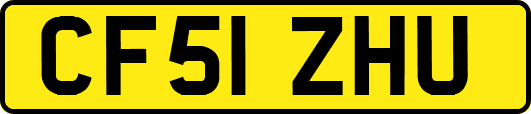 CF51 ZHU